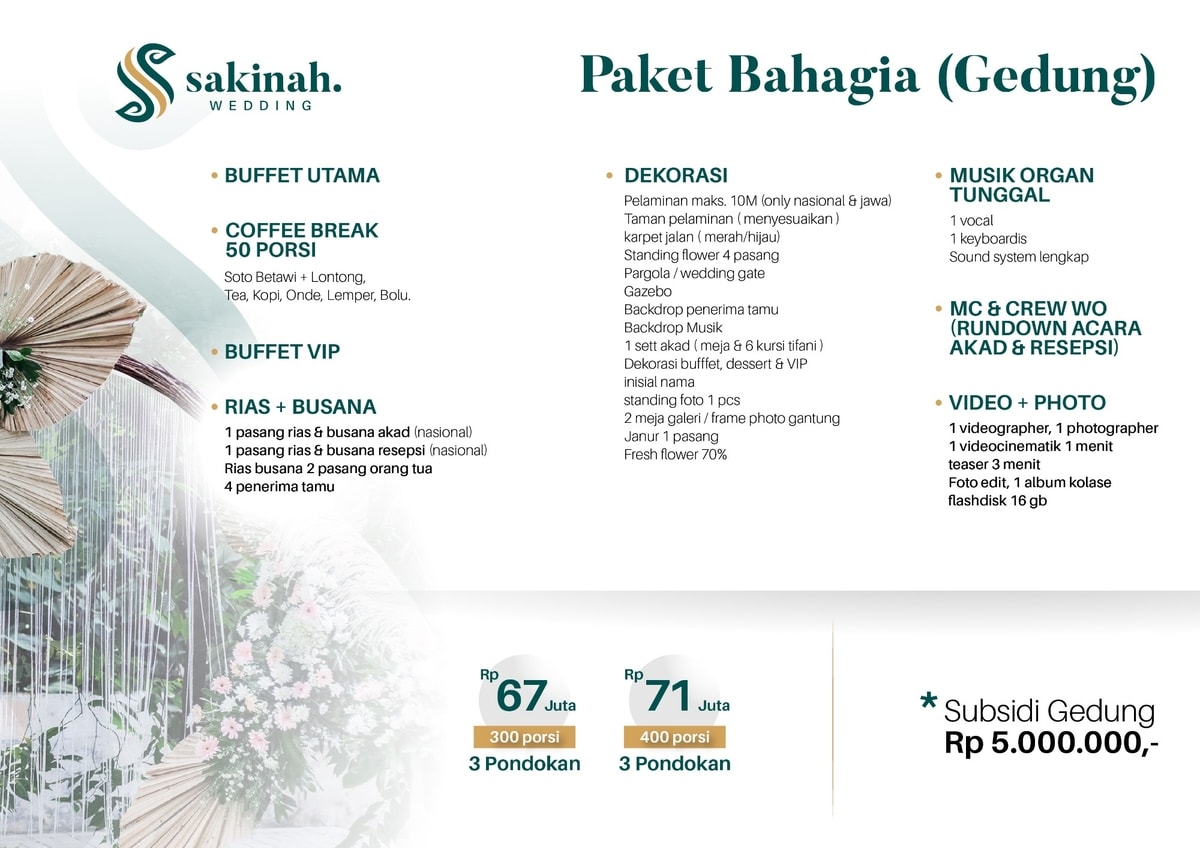 sakinah.
WEDDING

Paket Bahagia (Gedung)

• BUFFET UTAMA

• COFFEE BREAK 50 PORSI
Soto Betawi + Lontong, Tea, Kopi, Onde, Lemper, Bolu.

• BUFFET VIP

• RIAS + BUSANA
1 pasang rias & busana akad (nasional)
1 pasang rias & busana resepsi (nasional)
Rias busana 2 pasang orang tua
4 penerima tamu

• DEKORASI
Pelaminan maks. 10M (only nasional & jawa)
Taman pelaminan ( menyesuaikan )
karpet jalan ( merah/hijau)
Standing flower 4 pasang
Pargola / wedding gate
Gazebo
Backdrop penerima tamu
Backdrop Musik
1 sett akad ( meja & 6 kursi tifani )
Dekorasi bufffet, dessert & VIP
inisial nama
standing foto 1 pcs
2 meja galeri / frame photo gantung
Janur 1 pasang
Fresh flower 70%

• MUSIK ORGAN TUNGGAL
1 vocal
1 keyboardis
Sound system lengkap

• MC & CREW WO (RUNDOWN ACARA AKAD & RESEPSI)

• VIDEO + PHOTO
1 videographer, 1 photographer
1 videocinematik 1 menit
teaser 3 menit
Foto edit, 1 album kolase
flashdisk 16 gb

Rp 67 Juta
300 porsi
3 Pondokan

Rp 71 Juta
400 porsi
3 Pondokan

* Subsidi Gedung
Rp 5.000.000,-